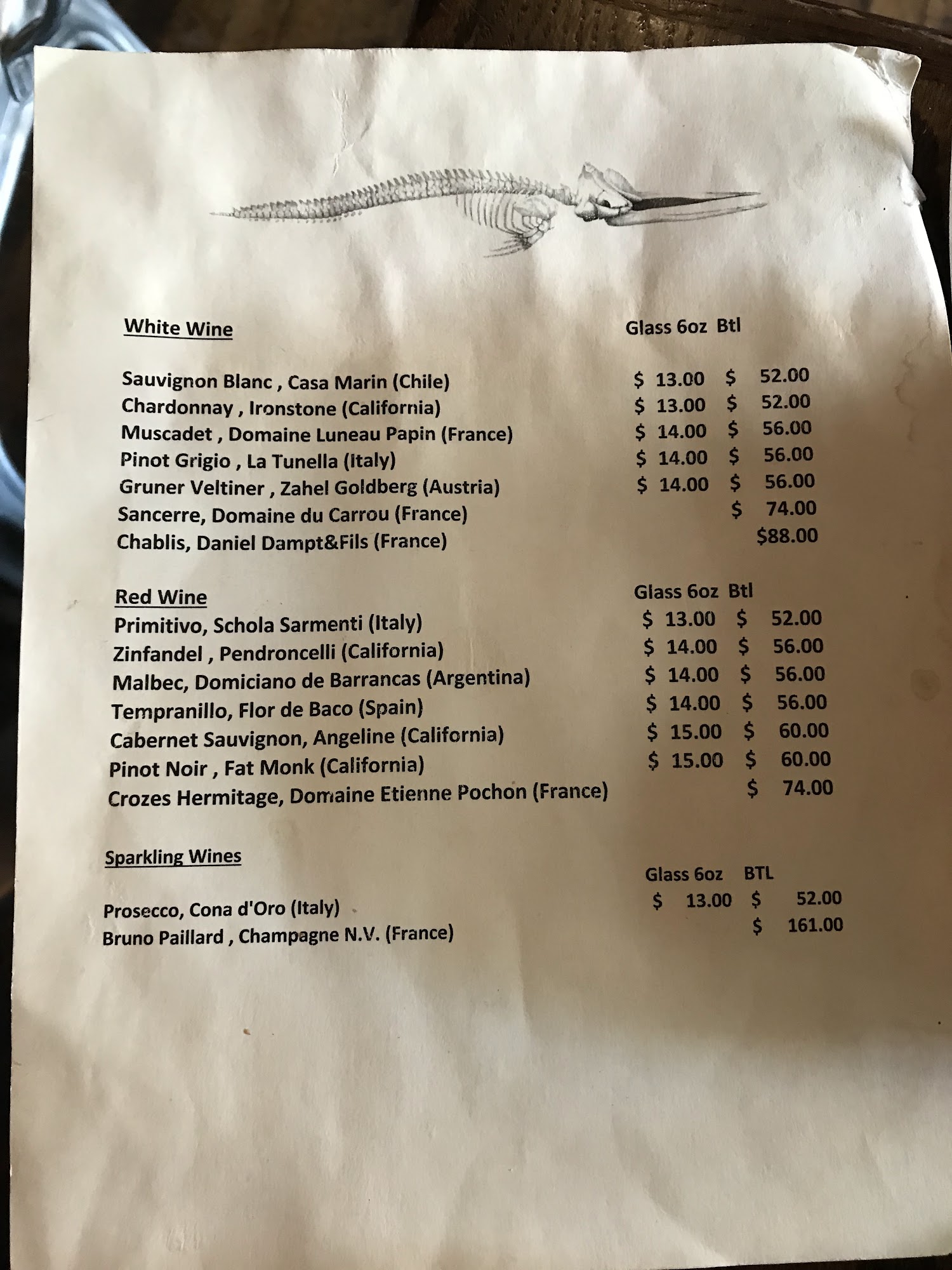 White Wine Glass 6oz Btl

Sauvignon Blanc , Casa Marin (Chile) $ 13.00 $ 52.00
Chardonnay , Ironstone (California) $ 13.00 $ 52.00
Muscadet , Domaine Luneau Papin (France) $ 14.00 $ 56.00
Pinot Grigio , La Tunella (Italy) $ 14.00 $ 56.00
Gruner Veltiner , Zahel Goldberg (Austria) $ 14.00 $ 56.00
Sancerre, Domaine du Carrou (France) $ 74.00
Chablis, Daniel Dampt&Fils (France) $88.00

Red Wine Glass 6oz Btl
Primitivo, Schola Sarmenti (Italy) $ 13.00 $ 52.00
Zinfandel , Pendroncelli (California) $ 14.00 $ 56.00
Malbec, Domiciano de Barrancas (Argentina) $ 14.00 $ 56.00
Tempranillo, Flor de Baco (Spain) $ 14.00 $ 56.00
Cabernet Sauvignon, Angeline (California) $ 15.00 $ 60.00
Pinot Noir , Fat Monk (California) $ 15.00 $ 60.00
Crozes Hermitage, Domaine Etienne Pochon (France) $ 74.00

Sparkling Wines
Glass 6oz BTL
Prosecco, Cona d'Oro (Italy) $ 13.00 $ 52.00
Bruno Paillard , Champagne N.V. (France) $ 161.00